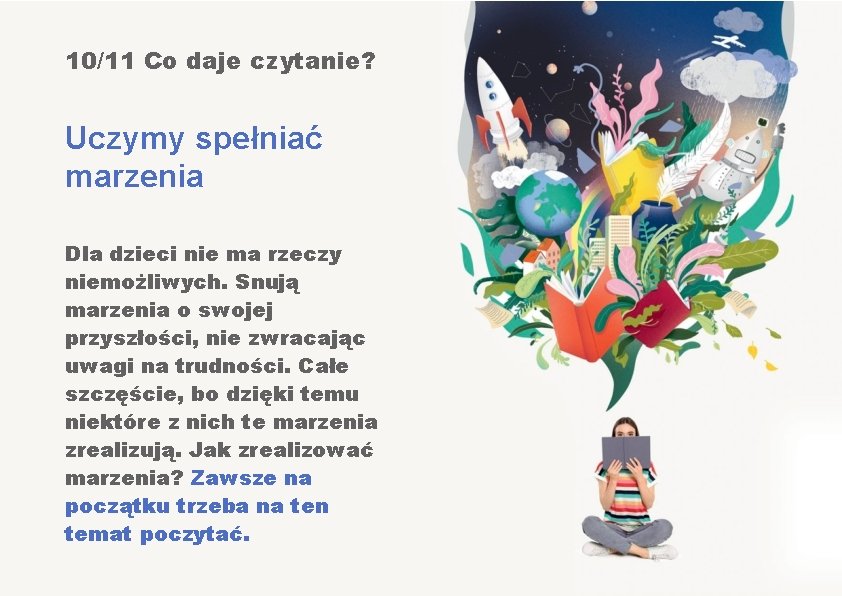 10/11 Co daje czytanie?

Uczymy spełniać marzenia

Dla dzieci nie ma rzeczy niemożliwych. Snują marzenia o swojej przyszłości, nie zwracając uwagi na trudności. Całe szczęście, bo dzięki temu niektóre z nich te marzenia zrealizują. Jak zrealizować marzenia? Zawsze na początku trzeba na ten temat poczytać.